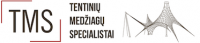 TMS

TENTINIŲ MEDŽIAGŲ SPECIALISTAI